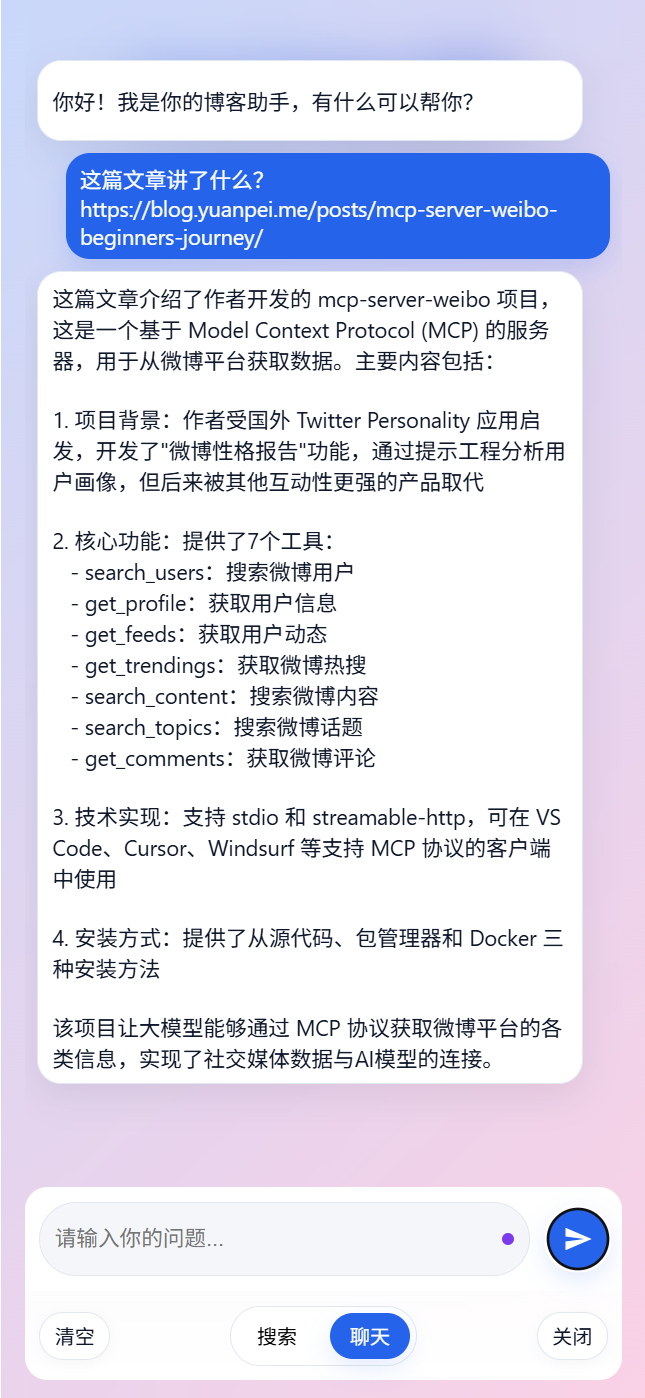 你好！我是你的博客助手，有什么可以帮你?

这篇文章讲了什么?
https://blog.yuanpei.me/posts/mcp-server-weibo-beginners-journey/

这篇文章介绍了作者开发的 mcp-server-weibo 项目，这是一个基于 Model Context Protocol (MCP) 的服务器，用于从微博平台获取数据。主要内容包括：

1. 项目背景：作者受国外 Twitter Personality 应用启发，开发了"微博性格报告"功能，通过提示工程分析用户画像，但后来被其他互动性更强的产品取代

2. 核心功能：提供了7个工具：
- search_users：搜索微博用户
- get_profile：获取用户信息
- get_feeds：获取用户动态
- get_trendings：获取微博热搜
- search_content：搜索微博内容
- search_topics：搜索微博话题
- get_comments：获取微博评论

3. 技术实现：支持 stdio 和 streamable-http，可在 VS Code、Cursor、Windsurf 等支持 MCP 协议的客户端中使用

4. 安装方式：提供了从源代码、包管理器和 Docker 三种安装方法

该项目让大模型能够通过 MCP 协议获取微博平台的各类信息，实现了社交媒体数据与AI模型的连接。

请输入你的问题...

清空
搜索
聊天
关闭